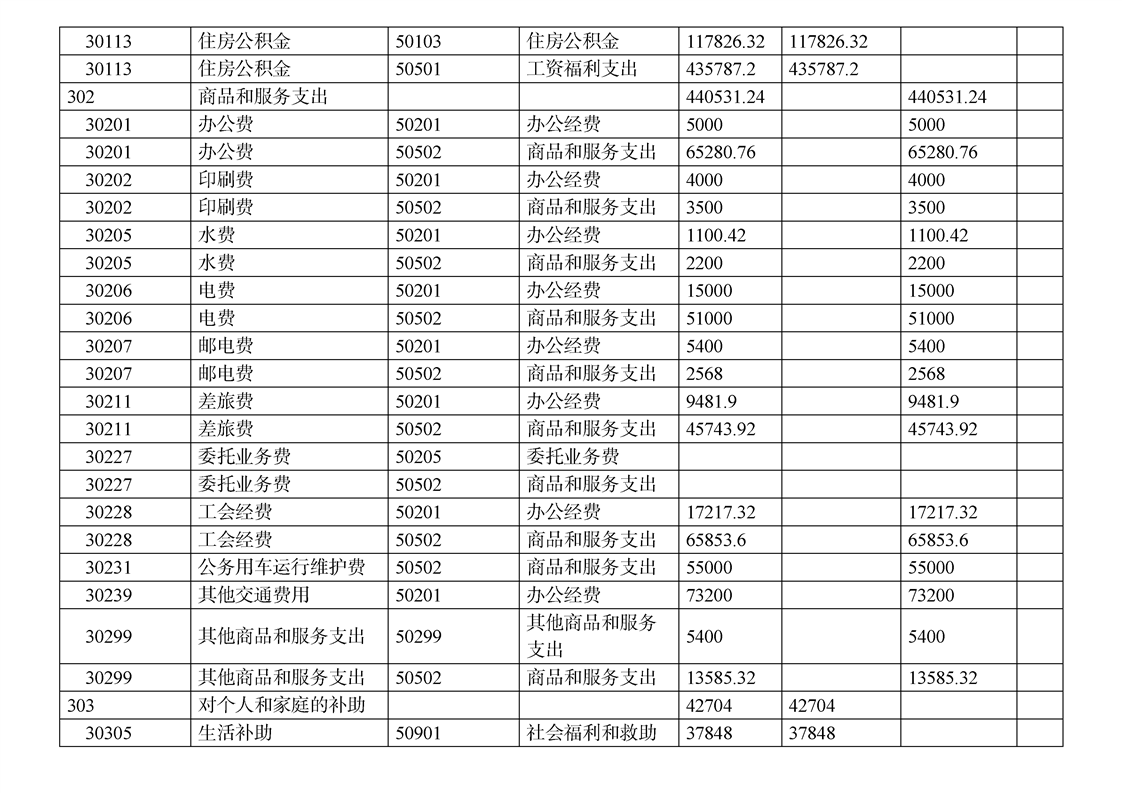 | 30113 | 住房公积金 | 50103 | 住房公积金 | 117826.32 | 117826.32 | | |
|---|---|---|---|---|---|---|---|
| 30113 | 住房公积金 | 50501 | 工资福利支出 | 435787.2 | 435787.2 | | |
| 302 | 商品和服务支出 | | | 440531.24 | | 440531.24 | |
| 30201 | 办公费 | 50201 | 办公经费 | 5000 | | 5000 | |
| 30201 | 办公费 | 50502 | 商品和服务支出 | 65280.76 | | 65280.76 | |
| 30202 | 印刷费 | 50201 | 办公经费 | 4000 | | 4000 | |
| 30202 | 印刷费 | 50502 | 商品和服务支出 | 3500 | | 3500 | |
| 30205 | 水费 | 50201 | 办公经费 | 1100.42 | | 1100.42 | |
| 30205 | 水费 | 50502 | 商品和服务支出 | 2200 | | 2200 | |
| 30206 | 电费 | 50201 | 办公经费 | 15000 | | 15000 | |
| 30206 | 电费 | 50502 | 商品和服务支出 | 51000 | | 51000 | |
| 30207 | 邮电费 | 50201 | 办公经费 | 5400 | | 5400 | |
| 30207 | 邮电费 | 50502 | 商品和服务支出 | 2568 | | 2568 | |
| 30211 | 差旅费 | 50201 | 办公经费 | 9481.9 | | 9481.9 | |
| 30211 | 差旅费 | 50502 | 商品和服务支出 | 45743.92 | | 45743.92 | |
| 30227 | 委托业务费 | 50205 | 委托业务费 | | | | |
| 30227 | 委托业务费 | 50502 | 商品和服务支出 | | | | |
| 30228 | 工会经费 | 50201 | 办公经费 | 17217.32 | | 17217.32 | |
| 30228 | 工会经费 | 50502 | 商品和服务支出 | 65853.6 | | 65853.6 | |
| 30231 | 公务用车运行维护费 | 50502 | 商品和服务支出 | 55000 | | 55000 | |
| 30239 | 其他交通费用 | 50201 | 办公经费 | 73200 | | 73200 | |
| 30299 | 其他商品和服务支出 | 50299 | 其他商品和服务支出 | 5400 | | 5400 | |
| 30299 | 其他商品和服务支出 | 50502 | 商品和服务支出 | 13585.32 | | 13585.32 | |
| 303 | 对个人和家庭的补助 | | | 42704 | 42704 | | |
| 30305 | 生活补助 | 50901 | 社会福利和救助 | 37848 | 37848 | | |